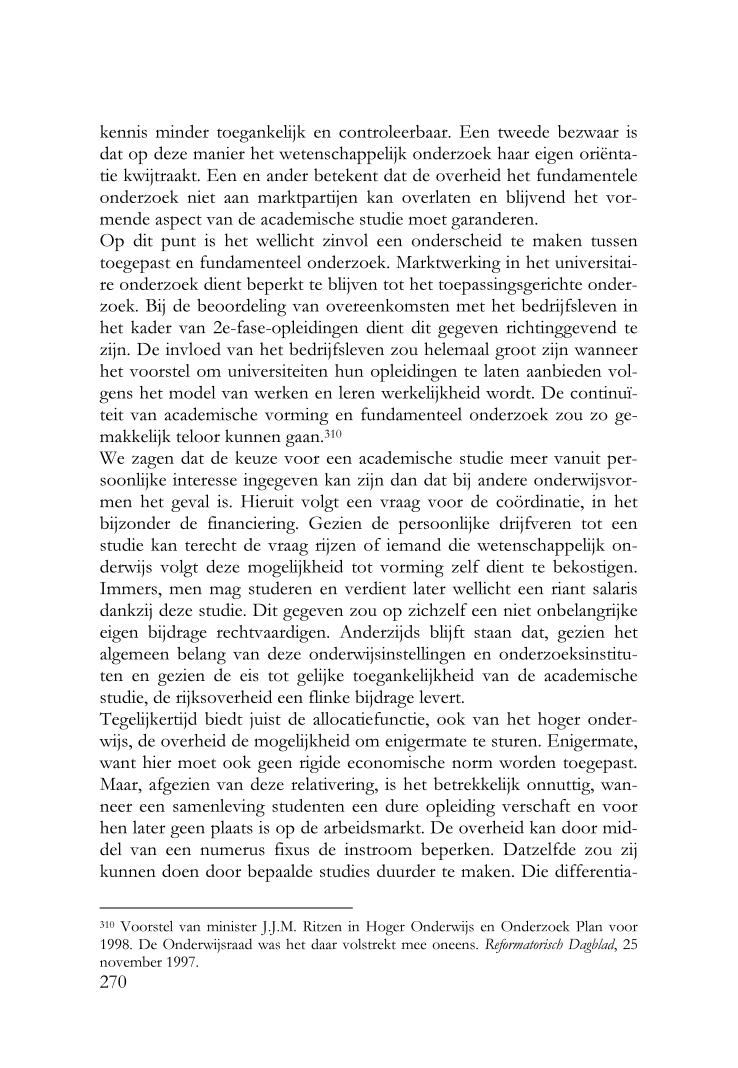 kennis minder toegankelijk en controleerbaar. Een tweede bezwaar is dat op deze manier het wetenschappelijk onderzoek haar eigen oriëntatie kwijtraakt. Een en ander betekent dat de overheid het fundamentele onderzoek niet aan marktpartijen kan overlaten en blijvend het vormende aspect van de academische studie moet garanderen.
Op dit punt is het wellicht zinvol een onderscheid te maken tussen toegepast en fundamenteel onderzoek. Marktwerking in het universitaire onderzoek dient beperkt te blijven tot het toepassingsgerichte onderzoek. Bij de beoordeling van overeenkomsten met het bedrijfsleven in het kader van 2e-fase-opleidingen dient dit gegeven richtinggevend te zijn. De invloed van het bedrijfsleven zou helemaal groot zijn wanneer het voorstel om universiteiten hun opleidingen te laten aanbieden volgens het model van werken en leren werkelijkheid wordt. De continuïteit van academische vorming en fundamenteel onderzoek zou zo gemakkelijk teloor kunnen gaan.$^{310}$
We zagen dat de keuze voor een academische studie meer vanuit persoonlijke interesse ingegeven kan zijn dan dat bij andere onderwijsvormen het geval is. Hieruit volgt een vraag voor de coördinatie, in het bijzonder de financiering. Gezien de persoonlijke drijfveren tot een studie kan terecht de vraag rijzen of iemand die wetenschappelijk onderwijs volgt deze mogelijkheid tot vorming zelf dient te bekostigen. Immers, men mag studeren en verdient later wellicht een riant salaris dankzij deze studie. Dit gegeven zou op zichzelf een niet onbelangrijke eigen bijdrage rechtvaardigen. Anderzijds blijft staan dat, gezien het algemeen belang van deze onderwijsinstellingen en onderzoeksinstituten en gezien de eis tot gelijke toegankelijkheid van de academische studie, de rijksoverheid een flinke bijdrage levert.
Tegelijkertijd biedt juist de allocatiefunctie, ook van het hoger onderwijs, de overheid de mogelijkheid om enigermate te sturen. Enigermate, want hier moet ook geen rigide economische norm worden toegepast. Maar, afgezien van deze relativering, is het betrekkelijk onnuttig, wanneer een samenleving studenten een dure opleiding verschaft en voor hen later geen plaats is op de arbeidsmarkt. De overheid kan door middel van een numerus fixus de instroom beperken. Datzelfde zou zij kunnen doen door bepaalde studies duurder te maken. Die differentia-

$^{310}$ Voorstel van minister J.J.M. Ritzen in Hoger Onderwijs en Onderzoek Plan voor 1998. De Onderwijsraad was het daar volstrekt mee oneens. Reformatorisch Dagblad, 25 november 1997.
270